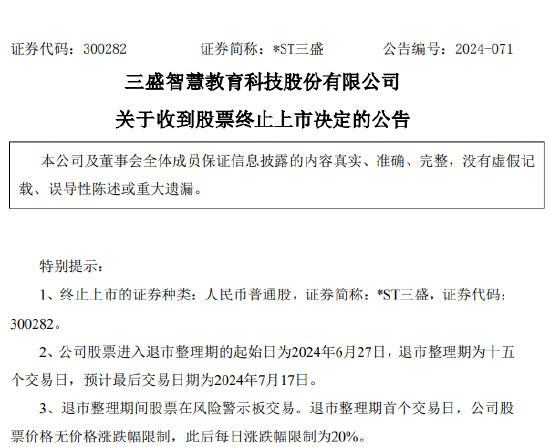 证券代码：300282 证券简称：*ST三盛 公告编号：2024-071

三盛智慧教育科技股份有限公司

关于收到股票终止上市决定的公告

本公司及董事会全体成员保证信息披露的内容真实、准确、完整，没有虚假记载、误导性陈述或重大遗漏。

特别提示：

1、终止上市的证券种类：人民币普通股，证券简称：*ST三盛，证券代码：300282。

2、公司股票进入退市整理期的起始日为2024年6月27日，退市整理期为十五个交易日，预计最后交易日期为2024年7月17日。

3、退市整理期间股票在风险警示板交易。退市整理期首个交易日，公司股票价格无价格涨跌幅限制，此后每日涨跌幅限制为20%。